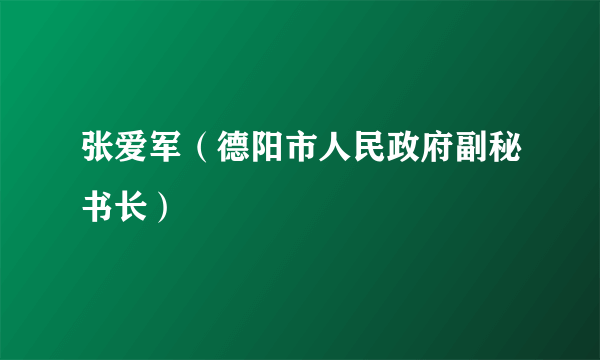 张爱军（德阳市人民政府副秘书长）